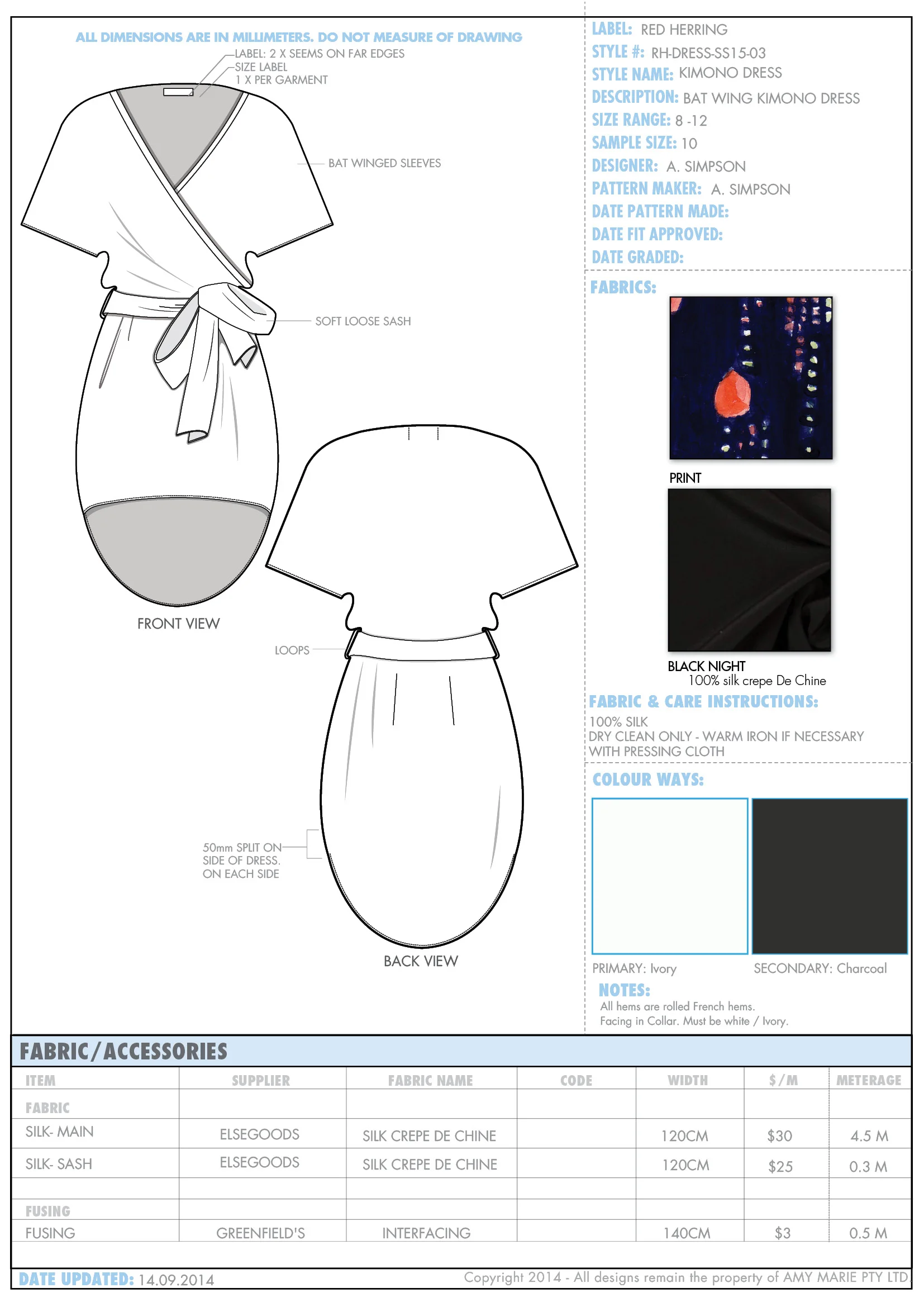 ALL DIMENSIONS ARE IN MILLIMETERS. DO NOT MEASURE OF DRAWING

LABEL: 2 X SEEMS ON FAR EDGES
SIZE LABEL
1 X PER GARMENT

BAT WINGED SLEEVES

SOFT LOOSE SASH

FRONT VIEW

LOOPS

50mm SPLIT ON SIDE OF DRESS. ON EACH SIDE

BACK VIEW

LABEL: RED HERRING
STYLE #: RH-DRESS-SS15-03
STYLE NAME: KIMONO DRESS
DESCRIPTION: BAT WING KIMONO DRESS
SIZE RANGE: 8 -12
SAMPLE SIZE: 10
DESIGNER: A. SIMPSON
PATTERN MAKER: A. SIMPSON
DATE PATTERN MADE:
DATE FIT APPROVED:
DATE GRADED:

FABRICS:

PRINT

BLACK NIGHT
100% silk crepe De Chine

FABRIC & CARE INSTRUCTIONS:
100% SILK
DRY CLEAN ONLY - WARM IRON IF NECESSARY WITH PRESSING CLOTH

COLOUR WAYS:

PRIMARY: Ivory
SECONDARY: Charcoal

NOTES:
All hems are rolled French hems.
Facing in Collar. Must be white / Ivory.

FABRIC/ACCESSORIES

| ITEM | SUPPLIER | FABRIC NAME | CODE | WIDTH | $/M | METERAGE |
|---|---|---|---|---|---|---|
| FABRIC | | | | | | |
| SILK- MAIN | ELSEGOODS | SILK CREPE DE CHINE | | 120CM | $30 | 4.5 M |
| SILK- SASH | ELSEGOODS | SILK CREPE DE CHINE | | 120CM | $25 | 0.3 M |
| | | | | | | |
| FUSING | | | | | | |
| FUSING | GREENFIELD'S | INTERFACING | | 140CM | $3 | 0.5 M |

DATE UPDATED: 14.09.2014
Copyright 2014 - All designs remain the property of AMY MARIE PTY LTD